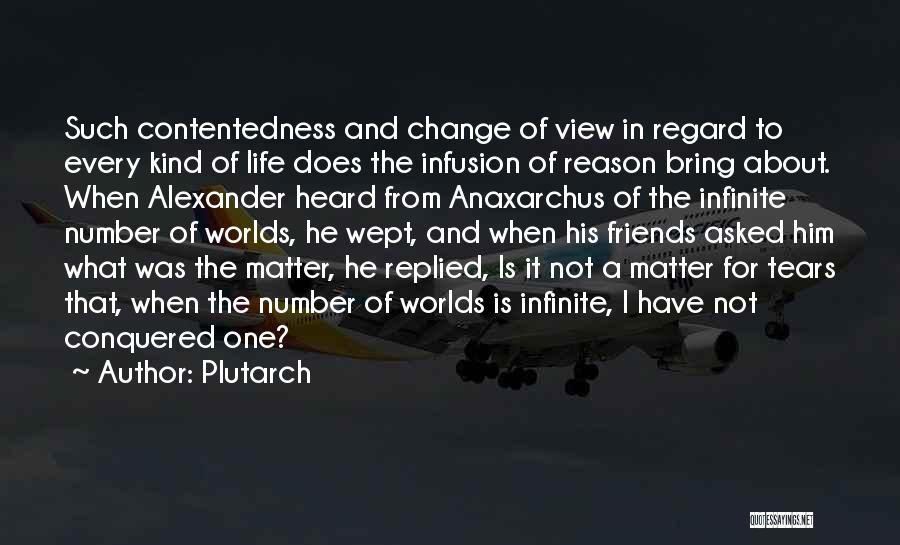 Such contentedness and change of view in regard to every kind of life does the infusion of reason bring about. When Alexander heard from Anaxarchus of the infinite number of worlds, he wept, and when his friends asked him what was the matter, he replied, Is it not a matter for tears that, when the number of worlds is infinite, I have not conquered one?

~ Author: Plutarch

QUOTESSAYINGS.NET